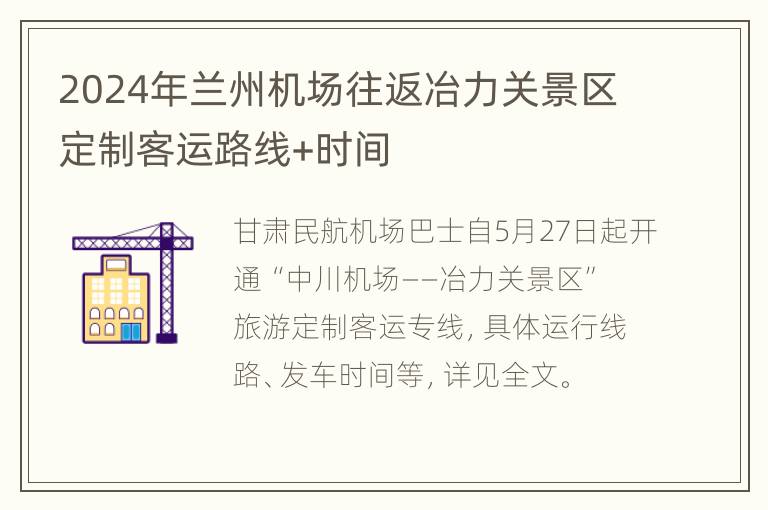 2024年兰州机场往返冶力关景区定制客运路线+时间

甘肃民航机场巴士自5月27日起开通“中川机场——冶力关景区”旅游定制客运专线，具体运行线路、发车时间等，详见全文。